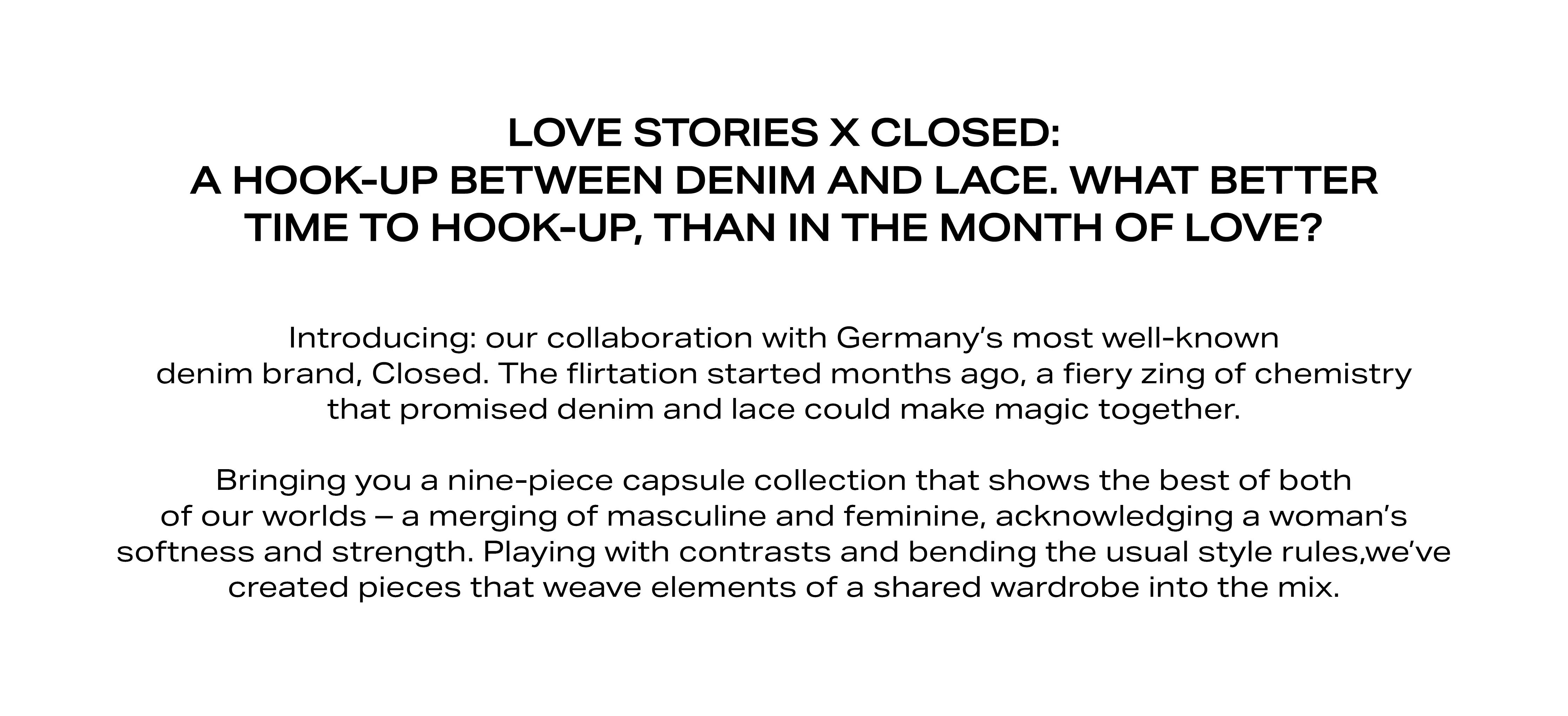 LOVE STORIES X CLOSED:
A HOOK-UP BETWEEN DENIM AND LACE. WHAT BETTER TIME TO HOOK-UP, THAN IN THE MONTH OF LOVE?

Introducing: our collaboration with Germany's most well-known denim brand, Closed. The flirtation started months ago, a fiery zing of chemistry that promised denim and lace could make magic together.

Bringing you a nine-piece capsule collection that shows the best of both of our worlds – a merging of masculine and feminine, acknowledging a woman's softness and strength. Playing with contrasts and bending the usual style rules,we've created pieces that weave elements of a shared wardrobe into the mix.